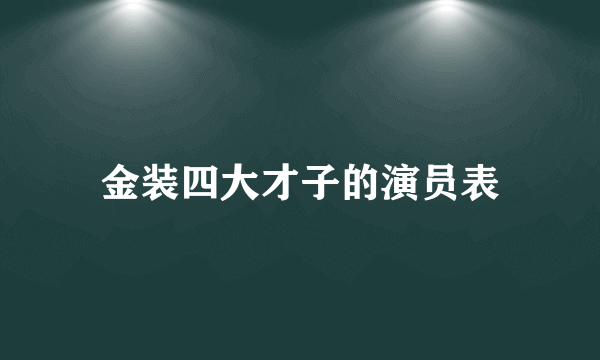 金装四大才子的演员表